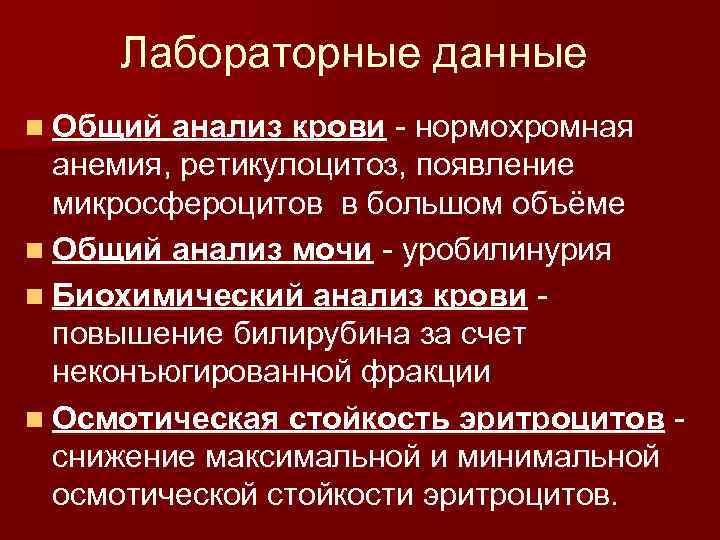 Лабораторные данные

Общий анализ крови - нормохромная анемия, ретикулоцитоз, появление микросфероцитов в большом объёме

Общий анализ мочи - уробилинурия

Биохимический анализ крови - повышение билирубина за счет неконъюгированной фракции

Осмотическая стойкость эритроцитов - снижение максимальной и минимальной осмотической стойкости эритроцитов.